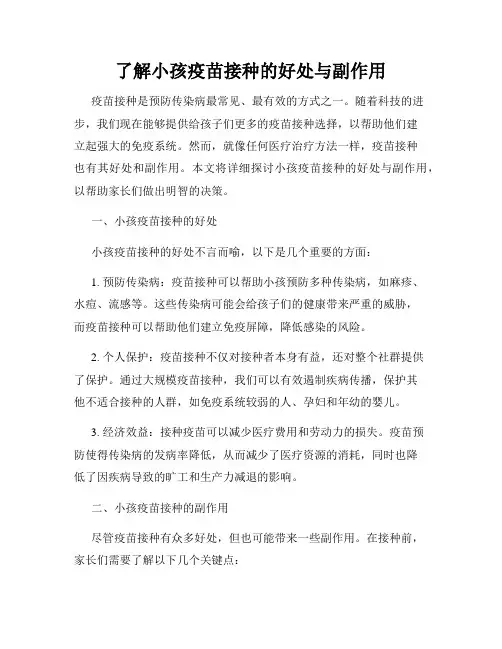 了解小孩疫苗接种的好处与副作用

疫苗接种是预防传染病最常见、最有效的方式之一。随着科技的进步，我们现在能够提供给孩子们更多的疫苗接种选择，以帮助他们建立起强大的免疫系统。然而，就像任何医疗治疗方法一样，疫苗接种也有其好处和副作用。本文将详细探讨小孩疫苗接种的好处与副作用，以帮助家长们做出明智的决策。

一、小孩疫苗接种的好处

小孩疫苗接种的好处不言而喻，以下是几个重要的方面：

1. 预防传染病：疫苗接种可以帮助小孩预防多种传染病，如麻疹、水痘、流感等。这些传染病可能会给孩子们的健康带来严重的威胁，而疫苗接种可以帮助他们建立免疫屏障，降低感染的风险。

2. 个人保护：疫苗接种不仅对接种者本身有益，还对整个社群提供了保护。通过大规模疫苗接种，我们可以有效遏制疾病传播，保护其他不适合接种的人群，如免疫系统较弱的人、孕妇和年幼的婴儿。

3. 经济效益：接种疫苗可以减少医疗费用和劳动力的损失。疫苗预防使得传染病的发病率降低，从而减少了医疗资源的消耗，同时也降低了因疾病导致的旷工和生产力减退的影响。

二、小孩疫苗接种的副作用

尽管疫苗接种有众多好处，但也可能带来一些副作用。在接种前，家长们需要了解以下几个关键点：